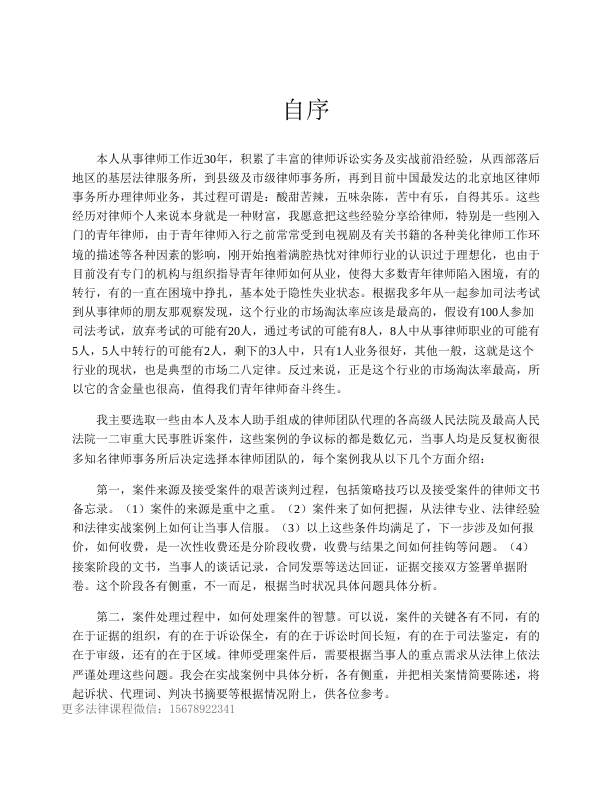 自序

本人从事律师工作近30年，积累了丰富的律师诉讼实务及实战前沿经验，从西部落后地区的基层法律服务所，到县级及市级律师事务所，再到目前中国最发达的北京地区律师事务所办理律师业务，其过程可谓是：酸甜苦辣，五味杂陈，苦中有乐，自得其乐。这些经历对律师个人来说本身就是一种财富，我愿意把这些经验分享给律师，特别是一些刚入门的青年律师，由于青年律师入行之前常常受到电视剧及有关书籍的各种美化律师工作环境的描述等各种因素的影响，刚开始抱着满腔热忱对律师行业的认识过于理想化，也由于目前没有专门的机构与组织指导青年律师如何从业，使得大多数青年律师陷入困境，有的转行，有的一直在困境中挣扎，基本处于隐性失业状态。根据我多年从一起参加司法考试到从事律师的朋友那观察发现，这个行业的市场淘汰率应该是最高的，假设有100人参加司法考试，放弃考试的可能有20人，通过考试的可能有8人，8人中从事律师职业的可能有5人，5人中转行的可能有2人，剩下的3人中，只有1人业务很好，其他一般，这就是这个行业的现状，也是典型的市场二八定律。反过来说，正是这个行业的市场淘汰率最高，所以它的含金量也很高，值得我们青年律师奋斗终生。

我主要选取一些由本人及本人助手组成的律师团队代理的各高级人民法院及最高人民法院一二审重大民事胜诉案件，这些案例的争议标的都是数亿元，当事人均是反复权衡很多知名律师事务所后决定选择本律师团队的，每个案例我从以下几个方面介绍：

第一，案件来源及接受案件的艰苦谈判过程，包括策略技巧以及接受案件的律师文书备忘录。（1）案件的来源是重中之重。（2）案件来了如何把握，从法律专业、法律经验和法律实战案例上如何让当事人信服。（3）以上这些条件均满足了，下一步涉及如何报价，如何收费，是一次性收费还是分阶段收费，收费与结果之间如何挂钩等问题。（4）接案阶段的文书，当事人的谈话记录，合同发票等送达回证，证据交接双方签署单据附卷。这个阶段各有侧重，不一而足，根据当时状况具体问题具体分析。

第二，案件处理过程中，如何处理案件的智慧。可以说，案件的关键各有不同，有的在于证据的组织，有的在于诉讼保全，有的在于诉讼时间长短，有的在于司法鉴定，有的在于审级，还有的在于区域。律师受理案件后，需要根据当事人的重点需求从法律上依法严谨处理这些问题。我会在实战案例中具体分析，各有侧重，并把相关案情简要陈述，将起诉状、代理词、判决书摘要等根据情况附上，供各位参考。

更多法律课程微信：15678922341